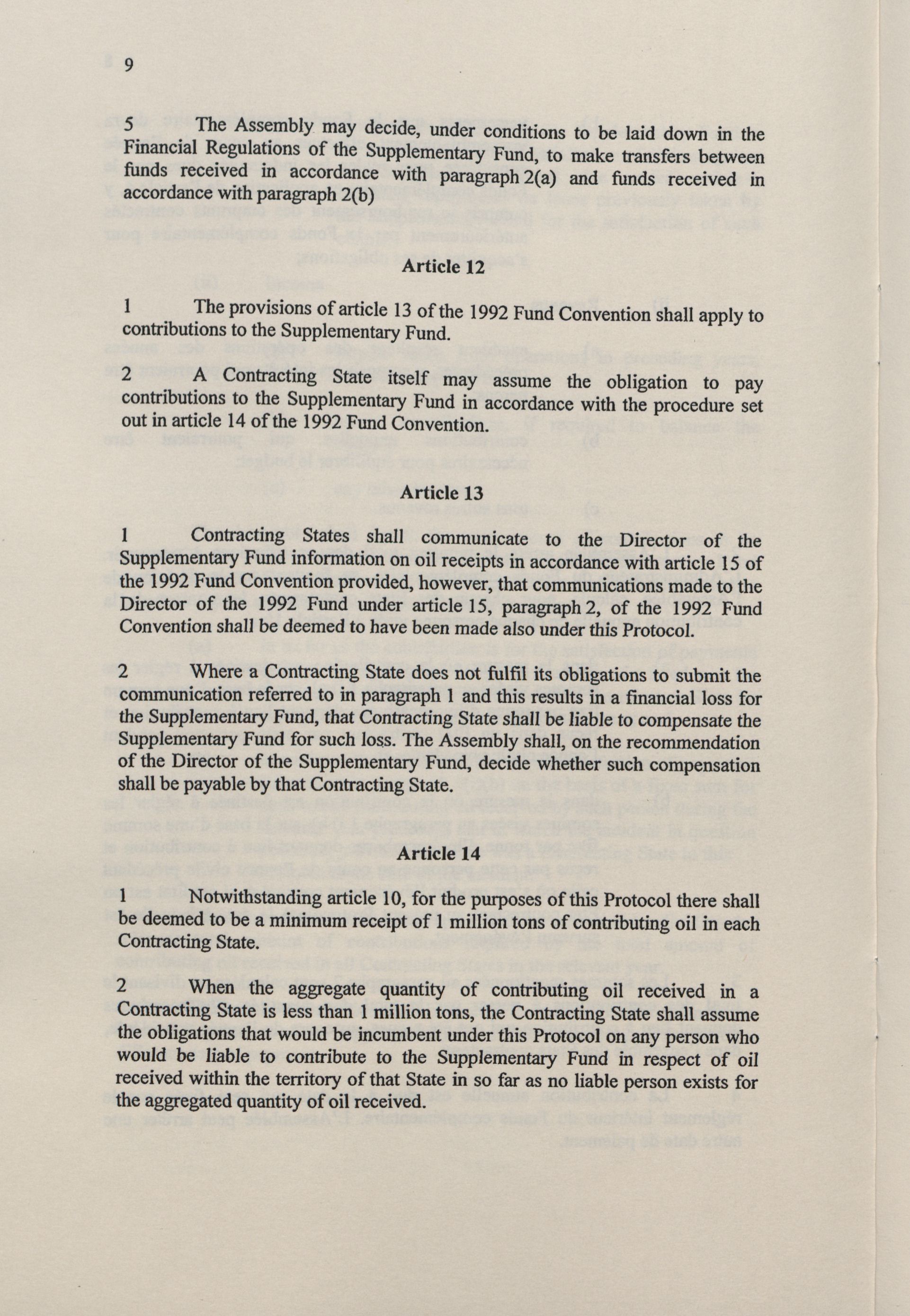 9

5 The Assembly may decide, under conditions to be laid down in the Financial Regulations of the Supplementary Fund, to make transfers between funds received in accordance with paragraph 2(a) and funds received in accordance with paragraph 2(b)

Article 12

1 The provisions of article 13 of the 1992 Fund Convention shall apply to contributions to the Supplementary Fund.

2 A Contracting State itself may assume the obligation to pay contributions to the Supplementary Fund in accordance with the procedure set out in article 14 of the 1992 Fund Convention.

Article 13

1 Contracting States shall communicate to the Director of the Supplementary Fund information on oil receipts in accordance with article 15 of the 1992 Fund Convention provided, however, that communications made to the Director of the 1992 Fund under article 15, paragraph 2, of the 1992 Fund Convention shall be deemed to have been made also under this Protocol.

2 Where a Contracting State does not fulfil its obligations to submit the communication referred to in paragraph 1 and this results in a financial loss for the Supplementary Fund, that Contracting State shall be liable to compensate the Supplementary Fund for such loss. The Assembly shall, on the recommendation of the Director of the Supplementary Fund, decide whether such compensation shall be payable by that Contracting State.

Article 14

1 Notwithstanding article 10, for the purposes of this Protocol there shall be deemed to be a minimum receipt of 1 million tons of contributing oil in each Contracting State.

2 When the aggregate quantity of contributing oil received in a Contracting State is less than 1 million tons, the Contracting State shall assume the obligations that would be incumbent under this Protocol on any person who would be liable to contribute to the Supplementary Fund in respect of oil received within the territory of that State in so far as no liable person exists for the aggregated quantity of oil received.